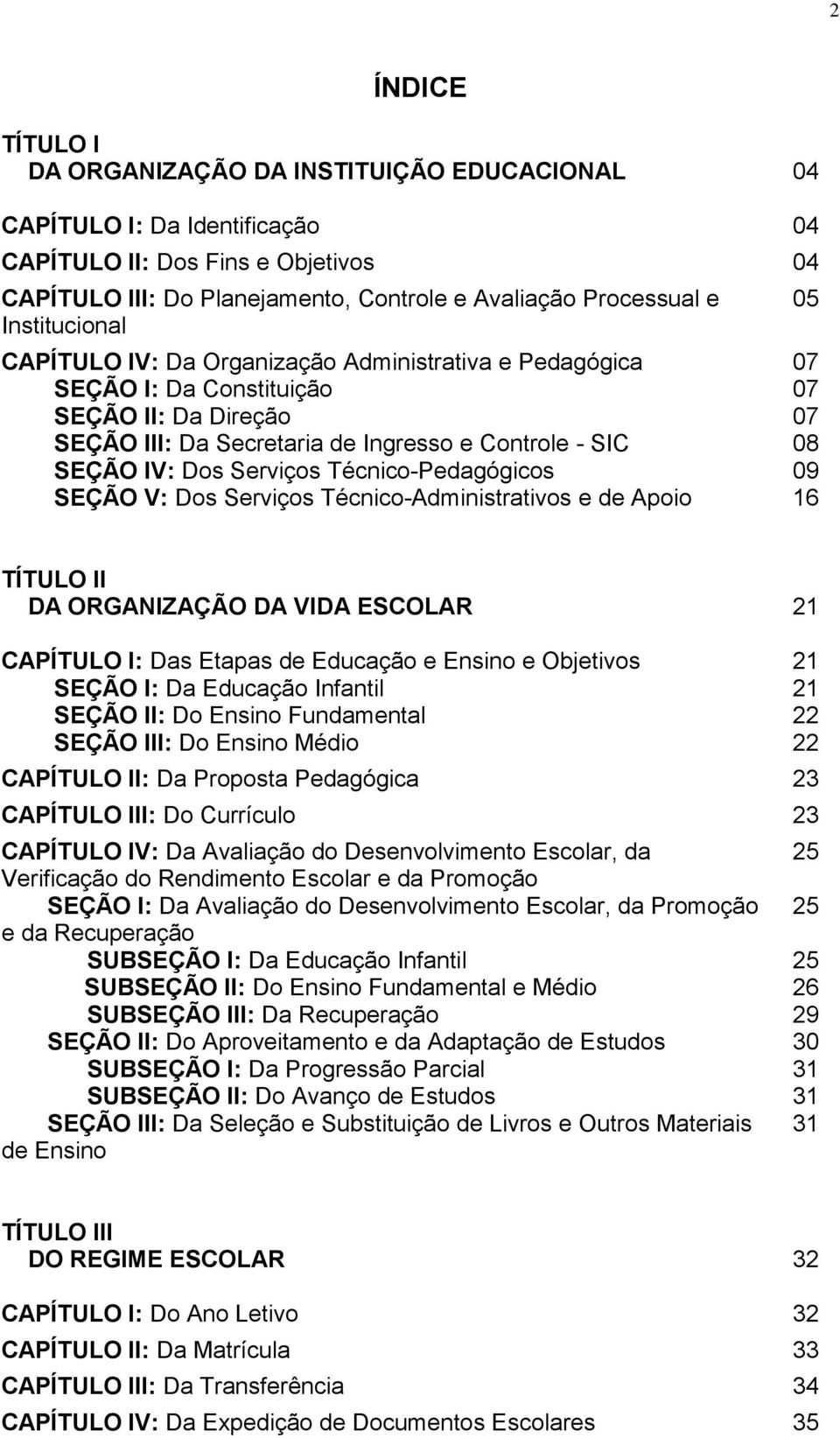 2

ÍNDICE

TÍTULO I
DA ORGANIZAÇÃO DA INSTITUIÇÃO EDUCACIONAL 04

CAPÍTULO I: Da Identificação 04
CAPÍTULO II: Dos Fins e Objetivos 04
CAPÍTULO III: Do Planejamento, Controle e Avaliação Processual e Institucional 05
CAPÍTULO IV: Da Organização Administrativa e Pedagógica 07
SEÇÃO I: Da Constituição 07
SEÇÃO II: Da Direção 07
SEÇÃO III: Da Secretaria de Ingresso e Controle - SIC 08
SEÇÃO IV: Dos Serviços Técnico-Pedagógicos 09
SEÇÃO V: Dos Serviços Técnico-Administrativos e de Apoio 16

TÍTULO II
DA ORGANIZAÇÃO DA VIDA ESCOLAR 21

CAPÍTULO I: Das Etapas de Educação e Ensino e Objetivos 21
SEÇÃO I: Da Educação Infantil 21
SEÇÃO II: Do Ensino Fundamental 22
SEÇÃO III: Do Ensino Médio 22
CAPÍTULO II: Da Proposta Pedagógica 23
CAPÍTULO III: Do Currículo 23
CAPÍTULO IV: Da Avaliação do Desenvolvimento Escolar, da Verificação do Rendimento Escolar e da Promoção 25
SEÇÃO I: Da Avaliação do Desenvolvimento Escolar, da Promoção e da Recuperação 25
SUBSEÇÃO I: Da Educação Infantil 25
SUBSEÇÃO II: Do Ensino Fundamental e Médio 26
SUBSEÇÃO III: Da Recuperação 29
SEÇÃO II: Do Aproveitamento e da Adaptação de Estudos 30
SUBSEÇÃO I: Da Progressão Parcial 31
SUBSEÇÃO II: Do Avanço de Estudos 31
SEÇÃO III: Da Seleção e Substituição de Livros e Outros Materiais de Ensino 31

TÍTULO III
DO REGIME ESCOLAR 32

CAPÍTULO I: Do Ano Letivo 32
CAPÍTULO II: Da Matrícula 33
CAPÍTULO III: Da Transferência 34
CAPÍTULO IV: Da Expedição de Documentos Escolares 35